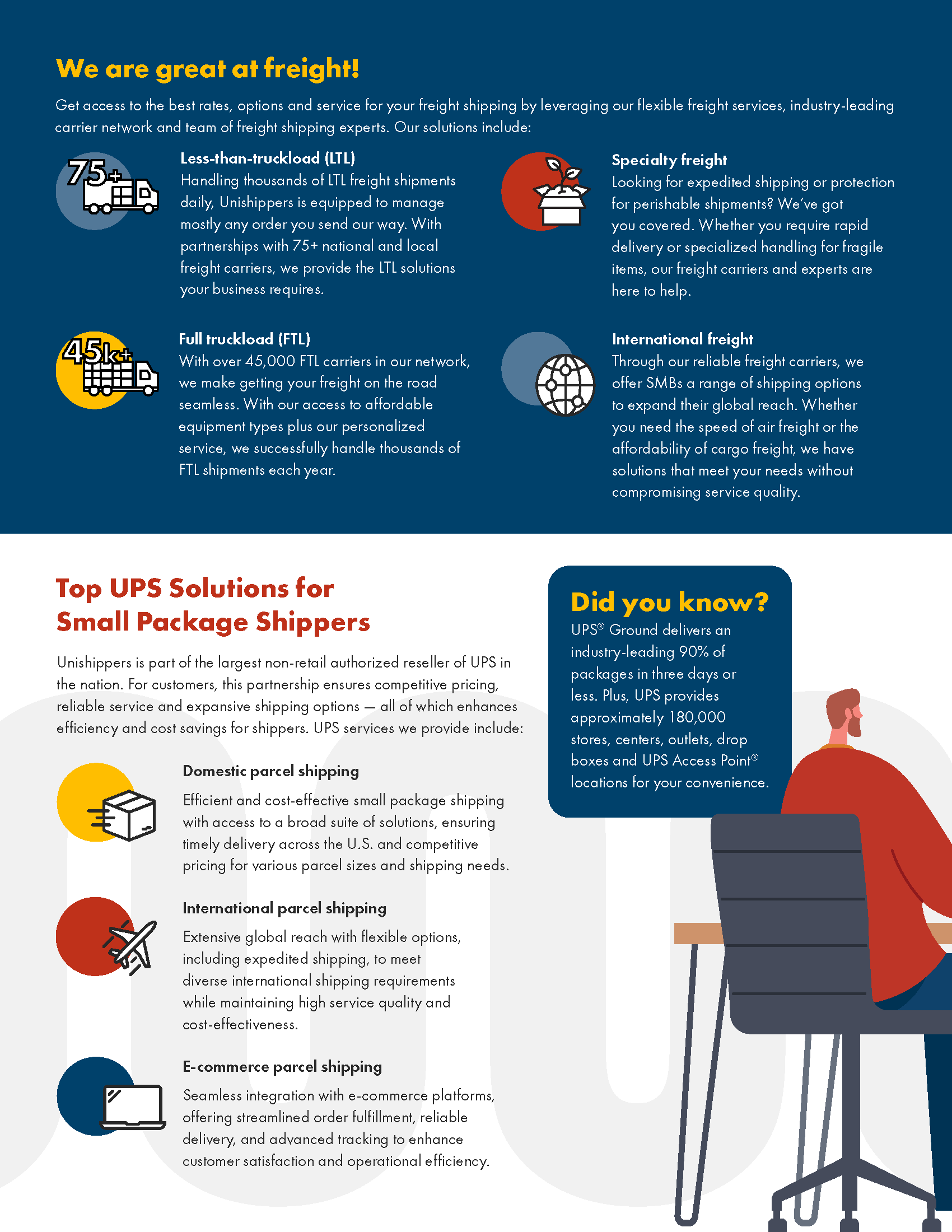 We are great at freight!

Get access to the best rates, options and service for your freight shipping by leveraging our flexible freight services, industry-leading carrier network and team of freight shipping experts. Our solutions include:

75+

Less-than-truckload (LTL)

Handling thousands of LTL freight shipments daily, Unishippers is equipped to manage mostly any order you send our way. With partnerships with 75+ national and local freight carriers, we provide the LTL solutions your business requires.

45k+

Full truckload (FTL)

With over 45,000 FTL carriers in our network, we make getting your freight on the road seamless. With our access to affordable equipment types plus our personalized service, we successfully handle thousands of FTL shipments each year.

Specialty freight

Looking for expedited shipping or protection for perishable shipments? We've got you covered. Whether you require rapid delivery or specialized handling for fragile items, our freight carriers and experts are here to help.

International freight

Through our reliable freight carriers, we offer SMBs a range of shipping options to expand their global reach. Whether you need the speed of air freight or the affordability of cargo freight, we have solutions that meet your needs without compromising service quality.

Top UPS Solutions for Small Package Shippers

Unishippers is part of the largest non-retail authorized reseller of UPS in the nation. For customers, this partnership ensures competitive pricing, reliable service and expansive shipping options — all of which enhances efficiency and cost savings for shippers. UPS services we provide include:

Domestic parcel shipping

Efficient and cost-effective small package shipping with access to a broad suite of solutions, ensuring timely delivery across the U.S. and competitive pricing for various parcel sizes and shipping needs.

International parcel shipping

Extensive global reach with flexible options, including expedited shipping, to meet diverse international shipping requirements while maintaining high service quality and cost-effectiveness.

E-commerce parcel shipping

Seamless integration with e-commerce platforms, offering streamlined order fulfillment, reliable delivery, and advanced tracking to enhance customer satisfaction and operational efficiency.

Did you know?

UPS® Ground delivers an industry-leading 90% of packages in three days or less. Plus, UPS provides approximately 180,000 stores, centers, outlets, drop boxes and UPS Access Point® locations for your convenience.